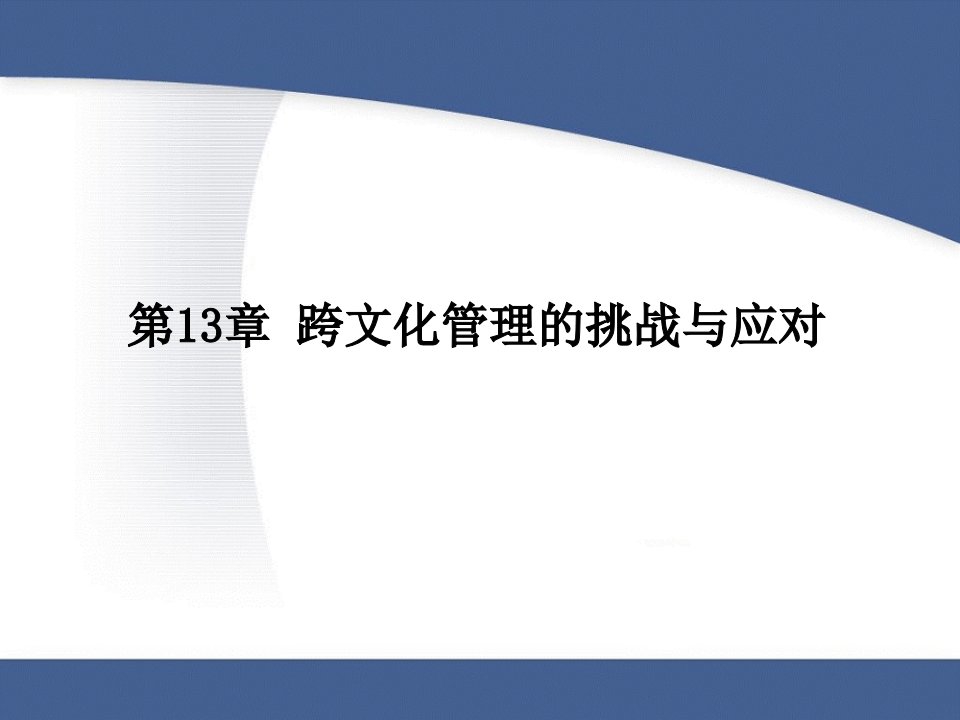 第13章 跨文化管理的挑战与应对